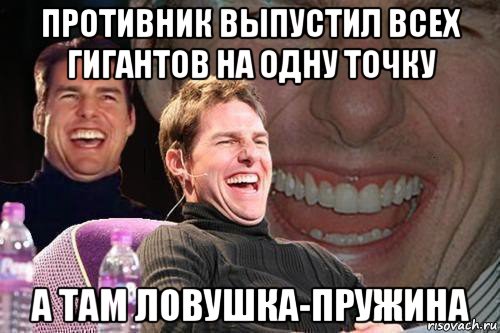 ПРОТИВНИК ВЫПУСТИЛ ВСЕХ ГИГАНТОВ НА ОДНУ ТОЧКУ

А ТАМ ЛОВУШКА-ПРУЖИНА

risovach.ru